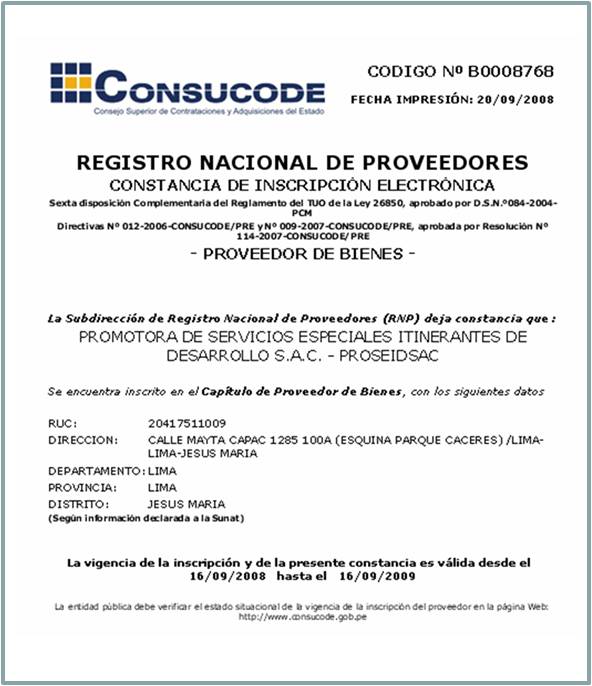 CONSUCODE
Consejo Superior de Contrataciones y Adquisiciones del Estado

CODIGO Nº B0008768
FECHA IMPRESIÓN: 20/09/2008

REGISTRO NACIONAL DE PROVEEDORES
CONSTANCIA DE INSCRIPCIÓN ELECTRÓNICA
Sexta disposición Complementaria del Reglamento del TUO de la Ley 26850, aprobado por D.S.N.º084-2004-PCM
Directivas Nº 012-2006-CONSUCODE/PRE y Nº 009-2007-CONSUCODE/PRE, aprobada por Resolución Nº 114-2007-CONSUCODE/PRE
- PROVEEDOR DE BIENES -

La Subdirección de Registro Nacional de Proveedores (RNP) deja constancia que :
PROMOTORA DE SERVICIOS ESPECIALES ITINERANTES DE DESARROLLO S.A.C. - PROSEIDSAC

Se encuentra inscrito en el Capítulo de Proveedor de Bienes, con los siguientes datos

RUC: 20417511009
DIRECCION: CALLE MAYTA CAPAC 1285 100A (ESQUINA PARQUE CACERES) /LIMA-LIMA-JESUS MARIA
DEPARTAMENTO: LIMA
PROVINCIA: LIMA
DISTRITO: JESUS MARIA
(Según información declarada a la Sunat)

La vigencia de la inscripción y de la presente constancia es válida desde el 16/09/2008 hasta el 16/09/2009

La entidad pública debe verificar el estado situacional de la vigencia de la inscripción del proveedor en la página Web: http://www.consucode.gob.pe